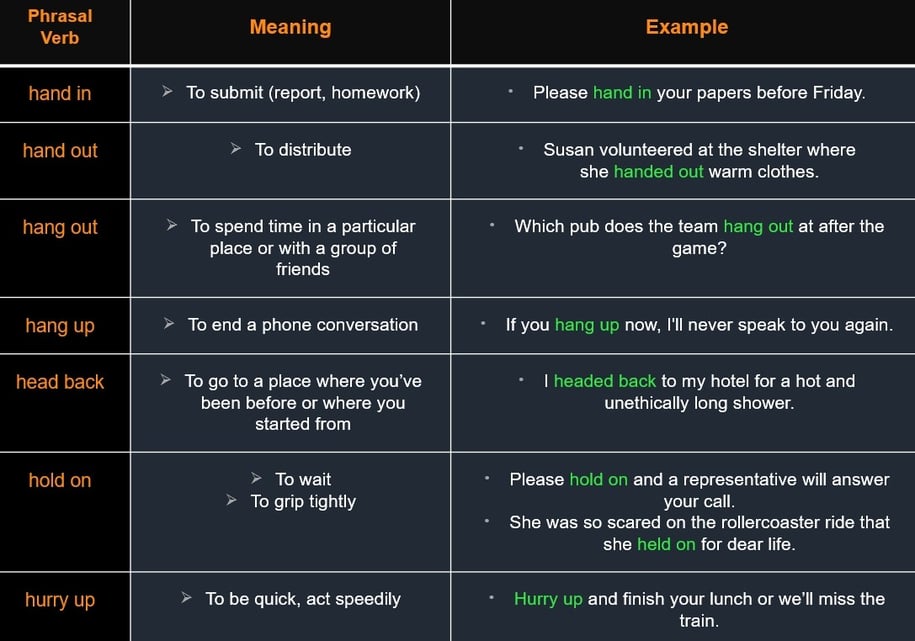 | Phrasal Verb | Meaning | Example |
|---|---|---|
| hand in | ➢ To submit (report, homework) | • Please hand in your papers before Friday. |
| hand out | ➢ To distribute | • Susan volunteered at the shelter where she handed out warm clothes. |
| hang out | ➢ To spend time in a particular place or with a group of friends | • Which pub does the team hang out at after the game? |
| hang up | ➢ To end a phone conversation | • If you hang up now, I'll never speak to you again. |
| head back | ➢ To go to a place where you've been before or where you started from | • I headed back to my hotel for a hot and unethically long shower. |
| hold on | ➢ To wait ➢ To grip tightly | • Please hold on and a representative will answer your call. • She was so scared on the rollercoaster ride that she held on for dear life. |
| hurry up | ➢ To be quick, act speedily | • Hurry up and finish your lunch or we'll miss the train. |